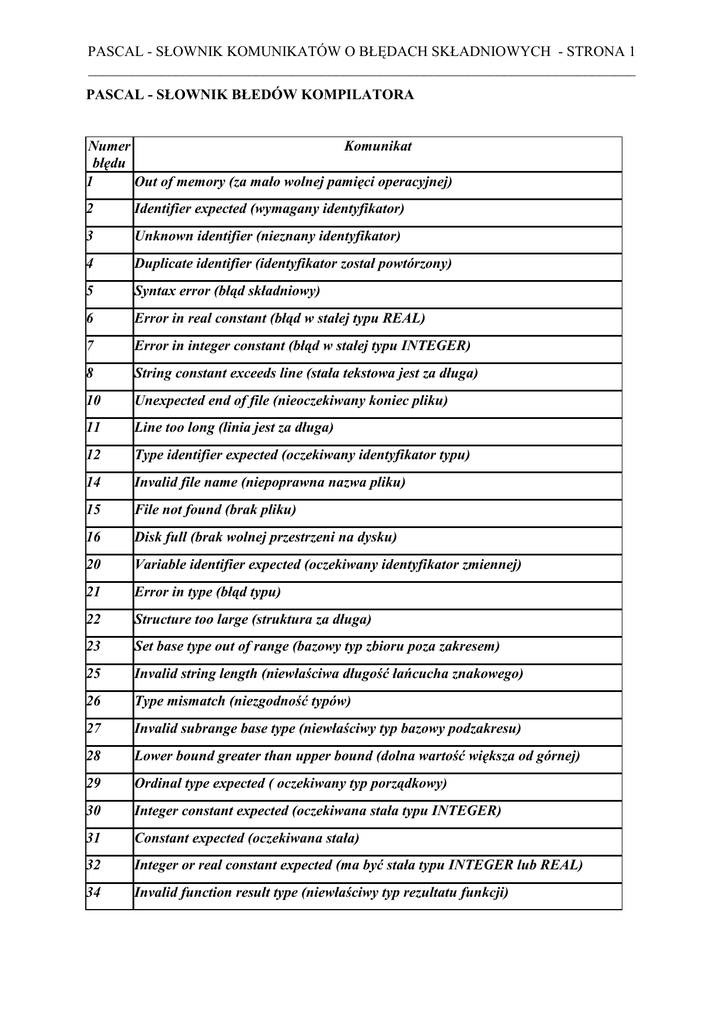 PASCAL - SŁOWNIK KOMUNIKATÓW O BŁĘDACH SKŁADNIOWYCH - STRONA 1

PASCAL - SŁOWNIK BŁEDÓW KOMPILATORA

| Numer błędu | Komunikat |
|---|---|
| 1 | Out of memory (za mało wolnej pamięci operacyjnej) |
| 2 | Identifier expected (wymagany identyfikator) |
| 3 | Unknown identifier (nieznany identyfikator) |
| 4 | Duplicate identifier (identyfikator został powtórzony) |
| 5 | Syntax error (błąd składniowy) |
| 6 | Error in real constant (błąd w stałej typu REAL) |
| 7 | Error in integer constant (błąd w stałej typu INTEGER) |
| 8 | String constant exceeds line (stała tekstowa jest za długa) |
| 10 | Unexpected end of file (nieoczekiwany koniec pliku) |
| 11 | Line too long (linia jest za długa) |
| 12 | Type identifier expected (oczekiwany identyfikator typu) |
| 14 | Invalid file name (niepoprawna nazwa pliku) |
| 15 | File not found (brak pliku) |
| 16 | Disk full (brak wolnej przestrzeni na dysku) |
| 20 | Variable identifier expected (oczekiwany identyfikator zmiennej) |
| 21 | Error in type (błąd typu) |
| 22 | Structure too large (struktura za długa) |
| 23 | Set base type out of range (bazowy typ zbioru poza zakresem) |
| 25 | Invalid string length (niewłaściwa długość łańcucha znakowego) |
| 26 | Type mismatch (niezgodność typów) |
| 27 | Invalid subrange base type (niewłaściwy typ bazowy podzakresu) |
| 28 | Lower bound greater than upper bound (dolna wartość większa od górnej) |
| 29 | Ordinal type expected ( oczekiwany typ porządkowy) |
| 30 | Integer constant expected (oczekiwana stała typu INTEGER) |
| 31 | Constant expected (oczekiwana stała) |
| 32 | Integer or real constant expected (ma być stała typu INTEGER lub REAL) |
| 34 | Invalid function result type (niewłaściwy typ rezultatu funkcji) |